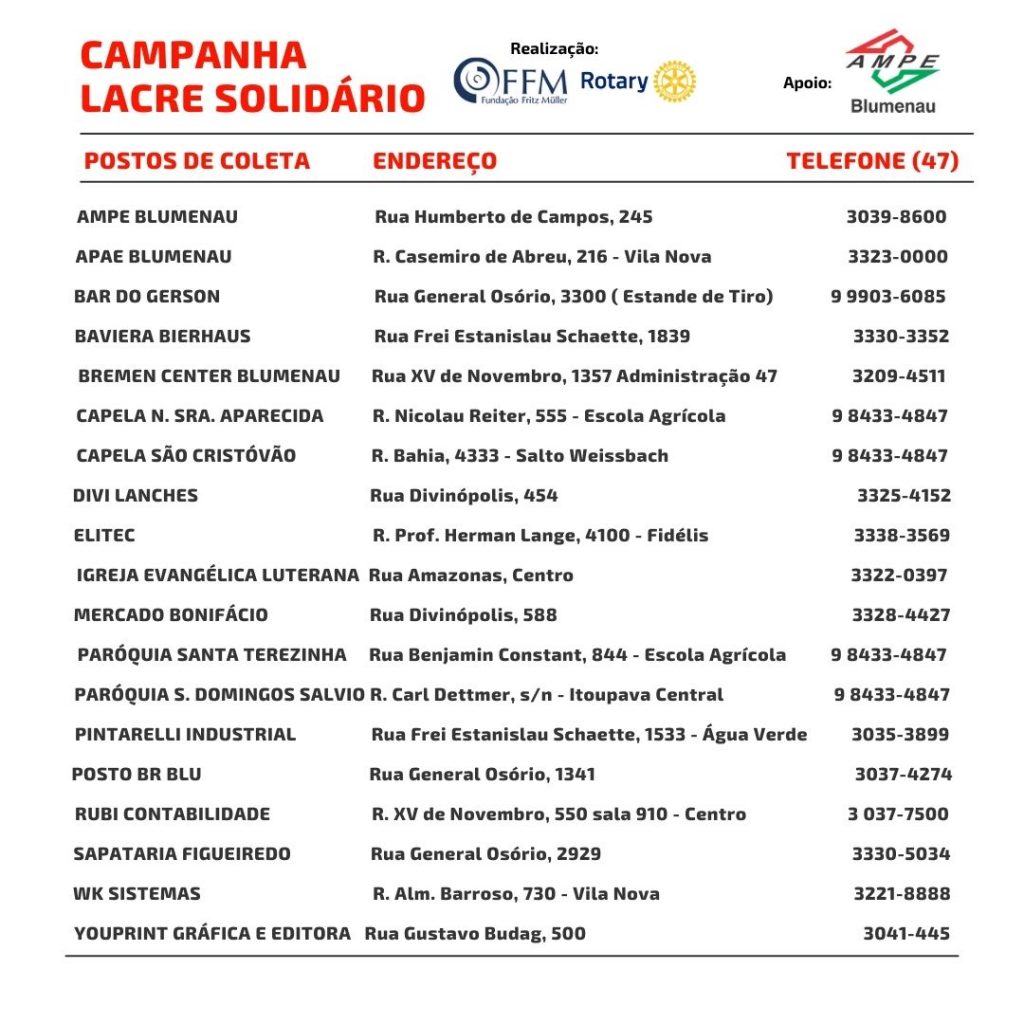 CAMPANHA LACRE SOLIDÁRIO

Realização:
FFM Fundação Fritz Müller
Rotary

Apoio:
AMPE
Blumenau

| POSTOS DE COLETA | ENDEREÇO | TELEFONE (47) |
|---|---|---|
| AMPE BLUMENAU | Rua Humberto de Campos, 245 | 3039-8600 |
| APAE BLUMENAU | R. Casemiro de Abreu, 216 - Vila Nova | 3323-0000 |
| BAR DO GERSON | Rua General Osório, 3300 ( Estande de Tiro) | 9 9903-6085 |
| BAVIERA BIERHAUS | Rua Frei Estanislau Schaette, 1839 | 3330-3352 |
| BREMEN CENTER BLUMENAU | Rua XV de Novembro, 1357 Administração 47 | 3209-4511 |
| CAPELA N. SRA. APARECIDA | R. Nicolau Reiter, 555 - Escola Agrícola | 9 8433-4847 |
| CAPELA SÃO CRISTÓVÃO | R. Bahia, 4333 - Salto Weissbach | 9 8433-4847 |
| DIVI LANCHES | Rua Divinópolis, 454 | 3325-4152 |
| ELITEC | R. Prof. Herman Lange, 4100 - Fidélis | 3338-3569 |
| IGREJA EVANGÉLICA LUTERANA | Rua Amazonas, Centro | 3322-0397 |
| MERCADO BONIFÁCIO | Rua Divinópolis, 588 | 3328-4427 |
| PARÓQUIA SANTA TEREZINHA | Rua Benjamin Constant, 844 - Escola Agrícola | 9 8433-4847 |
| PARÓQUIA S. DOMINGOS SALVIO | R. Carl Dettmer, s/n - Itoupava Central | 9 8433-4847 |
| PINTARELLI INDUSTRIAL | Rua Frei Estanislau Schaette, 1533 - Água Verde | 3035-3899 |
| POSTO BR BLU | Rua General Osório, 1341 | 3037-4274 |
| RUBI CONTABILIDADE | R. XV de Novembro, 550 sala 910 - Centro | 3 037-7500 |
| SAPATARIA FIGUEIREDO | Rua General Osório, 2929 | 3330-5034 |
| WK SISTEMAS | R. Alm. Barroso, 730 - Vila Nova | 3221-8888 |
| YOUPRINT GRÁFICA E EDITORA | Rua Gustavo Budag, 500 | 3041-445 |